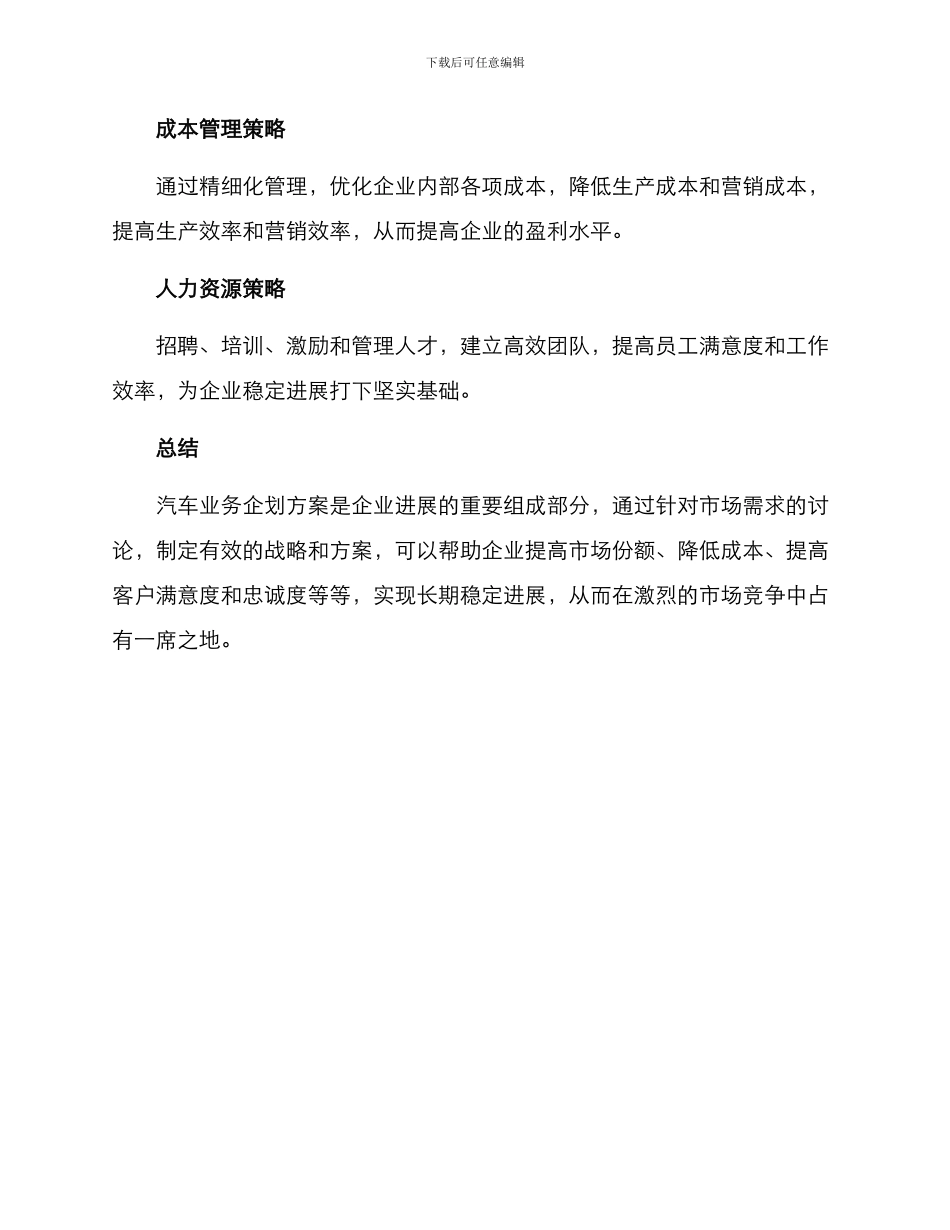 下载后可任意编辑

成本管理策略

通过精细化管理，优化企业内部各项成本，降低生产成本和营销成本，提高生产效率和营销效率，从而提高企业的盈利水平。

人力资源策略

招聘、培训、激励和管理人才，建立高效团队，提高员工满意度和工作效率，为企业稳定进展打下坚实基础。

总结

汽车业务企划方案是企业进展的重要组成部分，通过针对市场需求的讨论，制定有效的战略和方案，可以帮助企业提高市场份额、降低成本、提高客户满意度和忠诚度等等，实现长期稳定进展，从而在激烈的市场竞争中占有一席之地。